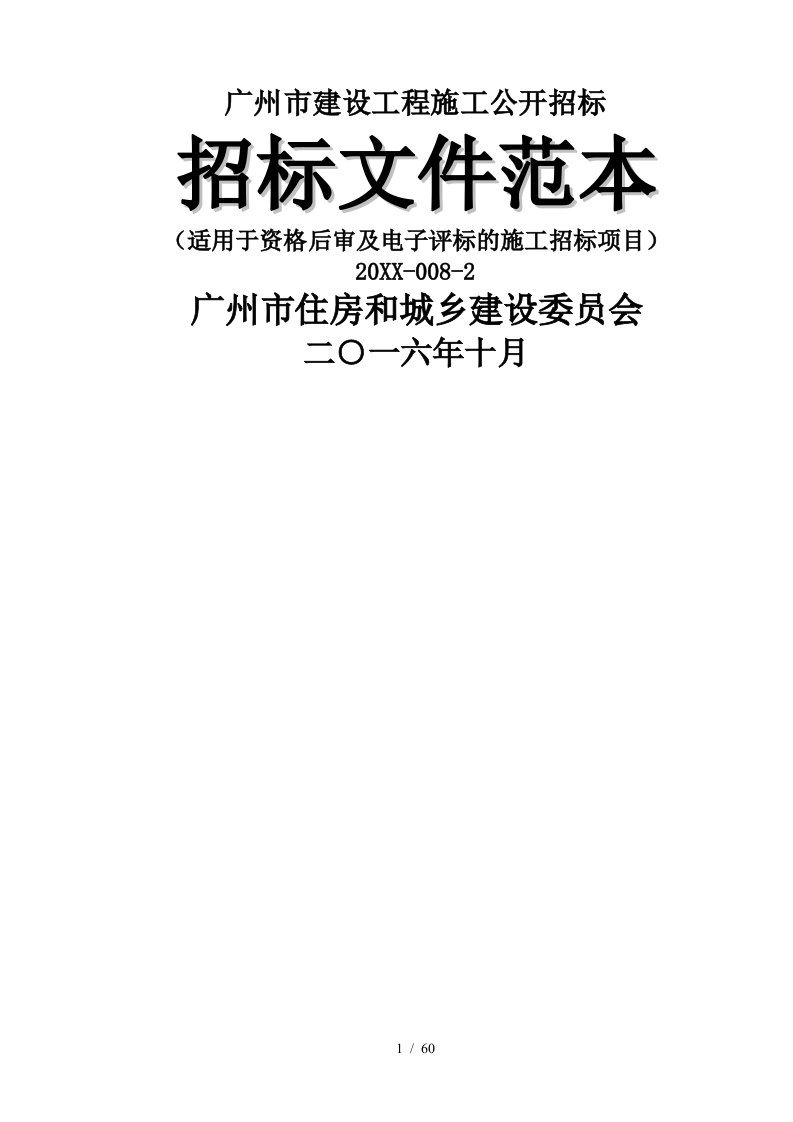 广州市建设工程施工公开招标

招标文件范本

（适用于资格后审及电子评标的施工招标项目）

20XX-008-2

广州市住房和城乡建设委员会

二〇一六年十月

1 / 60